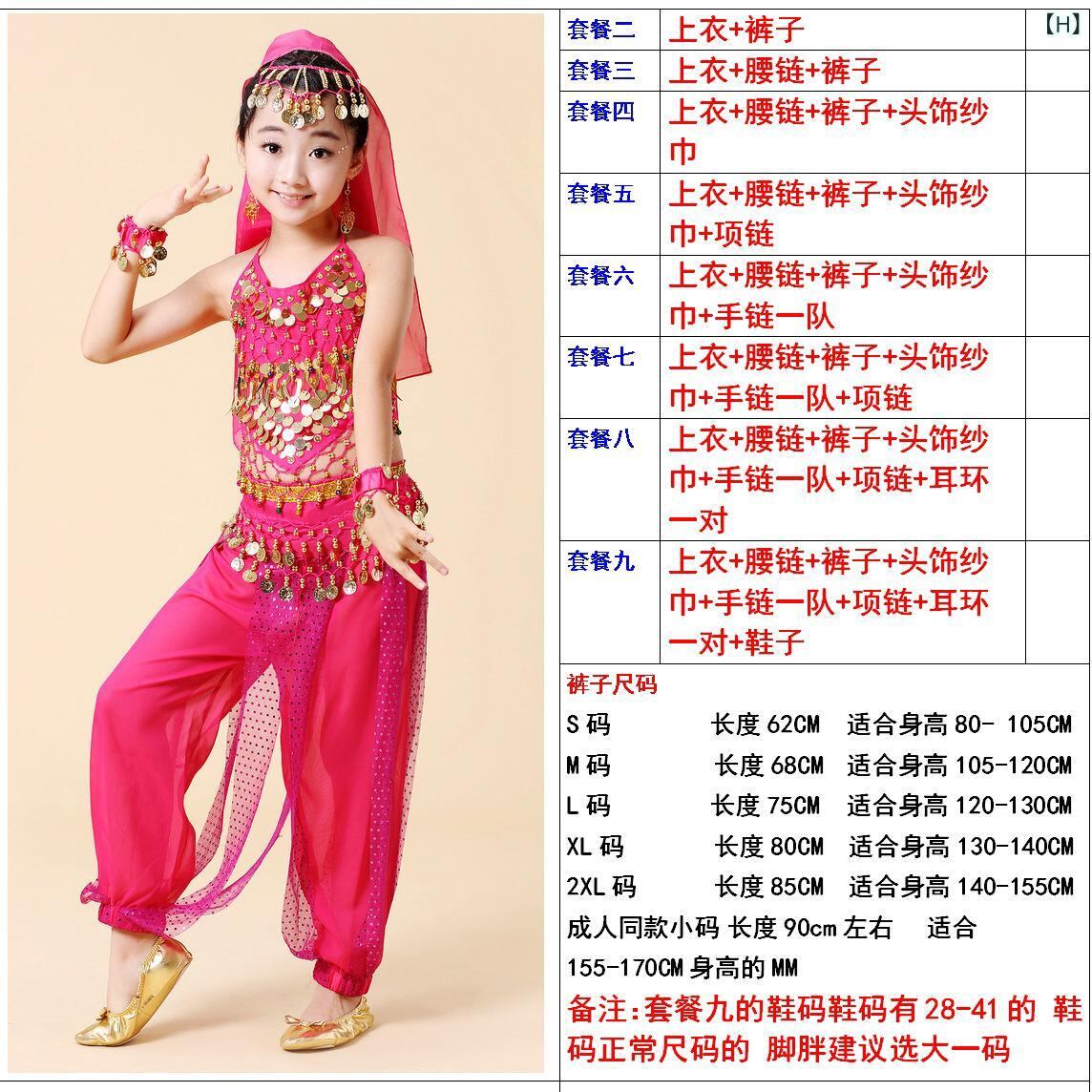 | 套餐二 | 上衣+裤子 | 【H】 |
|---|---|---|
| 套餐三 | 上衣+腰链+裤子 | |
| 套餐四 | 上衣+腰链+裤子+头饰纱巾 | |
| 套餐五 | 上衣+腰链+裤子+头饰纱巾+项链 | |
| 套餐六 | 上衣+腰链+裤子+头饰纱巾+手链一队 | |
| 套餐七 | 上衣+腰链+裤子+头饰纱巾+手链一队+项链 | |
| 套餐八 | 上衣+腰链+裤子+头饰纱巾+手链一队+项链+耳环一对 | |
| 套餐九 | 上衣+腰链+裤子+头饰纱巾+手链一队+项链+耳环一对+鞋子 | |

裤子尺码

S码 长度62CM 适合身高80- 105CM

M码 长度68CM 适合身高105-120CM

L码 长度75CM 适合身高120-130CM

XL码 长度80CM 适合身高130-140CM

2XL码 长度85CM 适合身高140-155CM

成人同款小码 长度90cm左右 适合155-170CM身高的MM

备注:套餐九的鞋码鞋码有28-41的 鞋码正常尺码的 脚胖建议选大一码